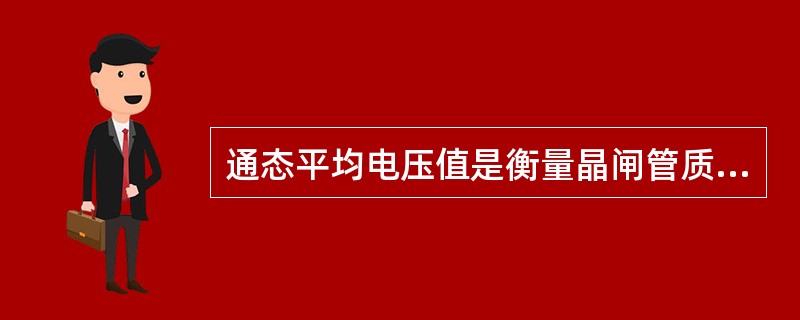 通态平均电压值是衡量晶闸管质...